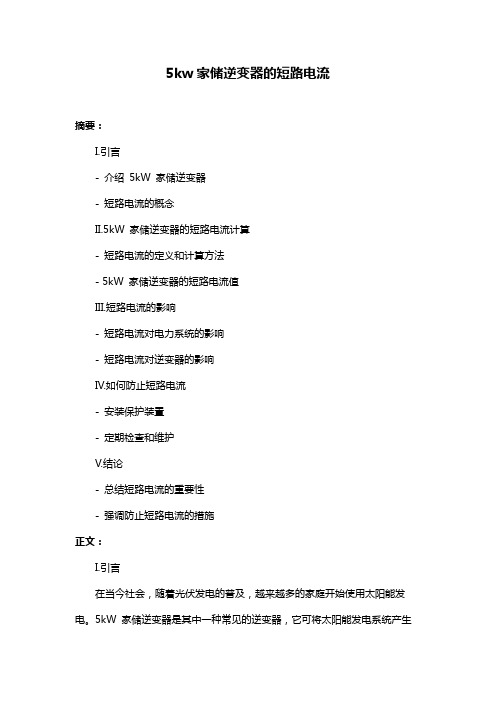 5kw 家储逆变器的短路电流

摘要：

I.引言

- 介绍 5kW 家储逆变器

- 短路电流的概念

II.5kW 家储逆变器的短路电流计算

- 短路电流的定义和计算方法

- 5kW 家储逆变器的短路电流值

III.短路电流的影响

- 短路电流对电力系统的影响

- 短路电流对逆变器的影响

IV.如何防止短路电流

- 安装保护装置

- 定期检查和维护

V.结论

- 总结短路电流的重要性

- 强调防止短路电流的措施

正文：

I.引言

在当今社会，随着光伏发电的普及，越来越多的家庭开始使用太阳能发电。5kW 家储逆变器是其中一种常见的逆变器，它可将太阳能发电系统产生